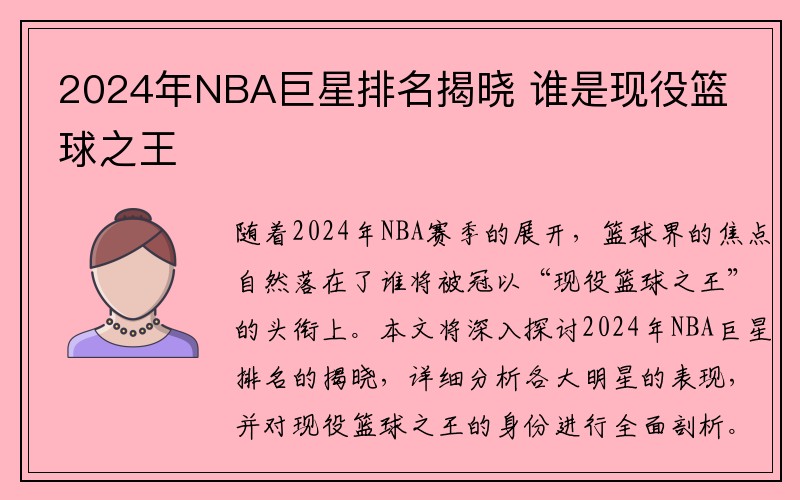 2024年NBA巨星排名揭晓 谁是现役篮球之王

随着2024年NBA赛季的展开，篮球界的焦点自然落在了谁将被冠以“现役篮球之王”的头衔上。本文将深入探讨2024年NBA巨星排名的揭晓，详细分析各大明星的表现，并对现役篮球之王的身份进行全面剖析。